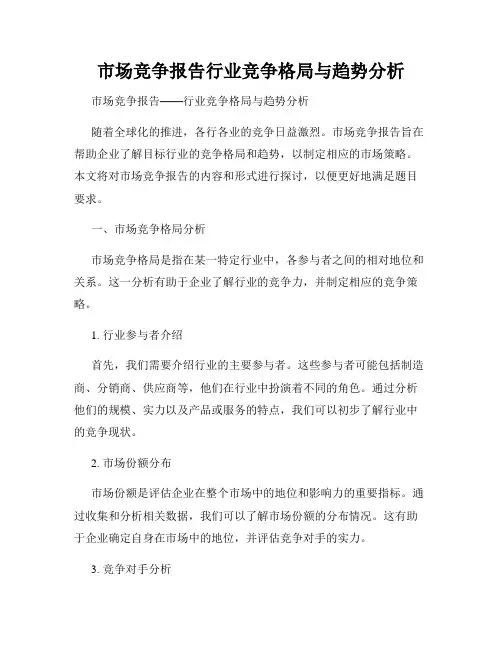 市场竞争报告行业竞争格局与趋势分析

市场竞争报告——行业竞争格局与趋势分析

随着全球化的推进，各行各业的竞争日益激烈。市场竞争报告旨在帮助企业了解目标行业的竞争格局和趋势，以制定相应的市场策略。本文将对市场竞争报告的内容和形式进行探讨，以便更好地满足题目要求。

一、市场竞争格局分析

市场竞争格局是指在某一特定行业中，各参与者之间的相对地位和关系。这一分析有助于企业了解行业的竞争力，并制定相应的竞争策略。

1. 行业参与者介绍

首先，我们需要介绍行业的主要参与者。这些参与者可能包括制造商、分销商、供应商等，他们在行业中扮演着不同的角色。通过分析他们的规模、实力以及产品或服务的特点，我们可以初步了解行业中的竞争现状。

2. 市场份额分布

市场份额是评估企业在整个市场中的地位和影响力的重要指标。通过收集和分析相关数据，我们可以了解市场份额的分布情况。这有助于企业确定自身在市场中的地位，并评估竞争对手的实力。

3. 竞争对手分析